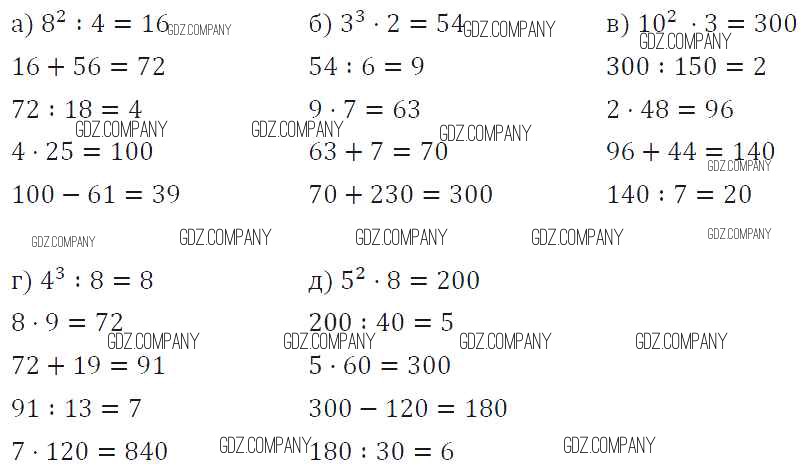 а) $8^2 : 4 = 16$
$16 + 56 = 72$
$72 : 18 = 4$
$4 \cdot 25 = 100$
$100 - 61 = 39$

б) $3^3 \cdot 2 = 54$
$54 : 6 = 9$
$9 \cdot 7 = 63$
$63 + 7 = 70$
$70 + 230 = 300$

в) $10^2 \cdot 3 = 300$
$300 : 150 = 2$
$2 \cdot 48 = 96$
$96 + 44 = 140$
$140 : 7 = 20$

г) $4^3 : 8 = 8$
$8 \cdot 9 = 72$
$72 + 19 = 91$
$91 : 13 = 7$
$7 \cdot 120 = 840$

д) $5^2 \cdot 8 = 200$
$200 : 40 = 5$
$5 \cdot 60 = 300$
$300 - 120 = 180$
$180 : 30 = 6$

GDZ.COMPANY GDZ.COMPANY GDZ.COMPANY GDZ.COMPANY GDZ.COMPANY GDZ.COMPANY GDZ.COMPANY GDZ.COMPANY GDZ.COMPANY GDZ.COMPANY GDZ.COMPANY GDZ.COMPANY GDZ.COMPANY GDZ.COMPANY GDZ.COMPANY GDZ.COMPANY GDZ.COMPANY GDZ.COMPANY